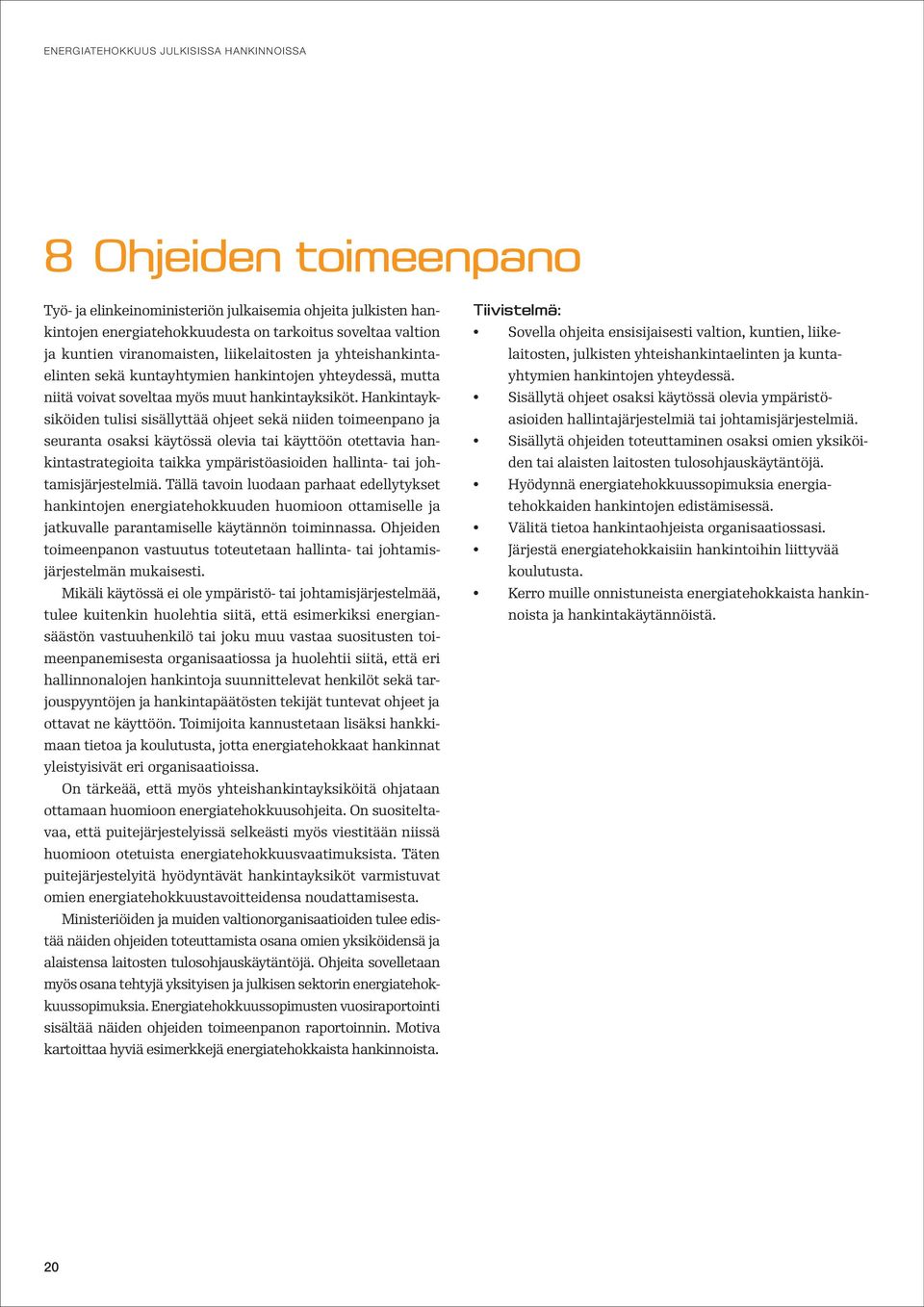 ENERGIATEHOKKUUS JULKISISSA HANKINNOISSA

8 Ohjeiden toimeenpano

Työ- ja elinkeinoministeriön julkaisemia ohjeita julkisten hankintojen energiatehokkuudesta on tarkoitus soveltaa valtion ja kuntien viranomaisten, liikelaitosten ja yhteishankintaelinten sekä kuntayhtymien hankintojen yhteydessä, mutta niitä voivat soveltaa myös muut hankintayksiköt. Hankintayksiköiden tulisi sisällyttää ohjeet sekä niiden toimeenpano ja seuranta osaksi käytössä olevia tai käyttöön otettavia hankintastrategioita taikka ympäristöasioiden hallinta- tai johtamisjärjestelmiä. Tällä tavoin luodaan parhaat edellytykset hankintojen energiatehokkuuden huomioon ottamiselle ja jatkuvalle parantamiselle käytännön toiminnassa. Ohjeiden toimeenpanon vastuutus toteutetaan hallinta- tai johtamisjärjestelmän mukaisesti.

Mikäli käytössä ei ole ympäristö- tai johtamisjärjestelmää, tulee kuitenkin huolehtia siitä, että esimerkiksi energiansäästön vastuuhenkilö tai joku muu vastaa suositusten toimeenpanemisesta organisaatiossa ja huolehtii siitä, että eri hallinnonalojen hankintoja suunnittelevat henkilöt sekä tarjouspyyntöjen ja hankintapäätösten tekijät tuntevat ohjeet ja ottavat ne käyttöön. Toimijoita kannustetaan lisäksi hankkimaan tietoa ja koulutusta, jotta energiatehokkaat hankinnat yleistyisivät eri organisaatioissa.

On tärkeää, että myös yhteishankintayksiköitä ohjataan ottamaan huomioon energiatehokkuusohjeita. On suositeltavaa, että puitejärjestelyissä selkeästi myös viestitään niissä huomioon otetuista energiatehokkuusvaatimuksista. Täten puitejärjestelyitä hyödyntävät hankintayksiköt varmistuvat omien energiatehokkuustavoitteidensa noudattamisesta.

Ministeriöiden ja muiden valtionorganisaatioiden tulee edistää näiden ohjeiden toteuttamista osana omien yksiköidensä ja alaistensa laitosten tulosohjauskäytäntöjä. Ohjeita sovelletaan myös osana tehtyjä yksityisen ja julkisen sektorin energiatehokkuussopimuksia. Energiatehokkuussopimusten vuosiraportointi sisältää näiden ohjeiden toimeenpanon raportoinnin. Motiva kartoittaa hyviä esimerkkejä energiatehokkaista hankinnoista.

Tiivistelmä:
• Sovella ohjeita ensisijaisesti valtion, kuntien, liikelaitosten, julkisten yhteishankintaelinten ja kuntayhtymien hankintojen yhteydessä.
• Sisällytä ohjeet osaksi käytössä olevia ympäristöasioiden hallintajärjestelmiä tai johtamisjärjestelmiä.
• Sisällytä ohjeiden toteuttaminen osaksi omien yksiköiden tai alaisten laitosten tulosohjauskäytäntöjä.
• Hyödynnä energiatehokkuussopimuksia energiatehokkaiden hankintojen edistämisessä.
• Välitä tietoa hankintaohjeista organisaatiossasi.
• Järjestä energiatehokkaisiin hankintoihin liittyvää koulutusta.
• Kerro muille onnistuneista energiatehokkaista hankinnoista ja hankintakäytännöistä.

20